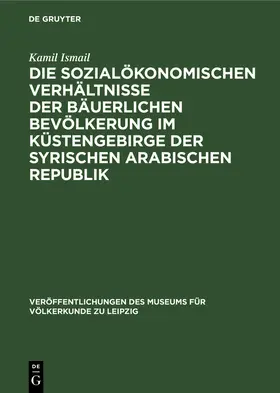 DE GRUYTER

Kamil Ismail

DIE SOZIALÖKONOMISCHEN VERHÄLTNISSE DER BÄUERLICHEN BEVÖLKERUNG IM KÜSTENGEBIRGE DER SYRISCHEN ARABISCHEN REPUBLIK

VERÖFFENTLICHUNGEN DES MUSEUMS FÜR VÖLKERKUNDE ZU LEIPZIG

DE
G